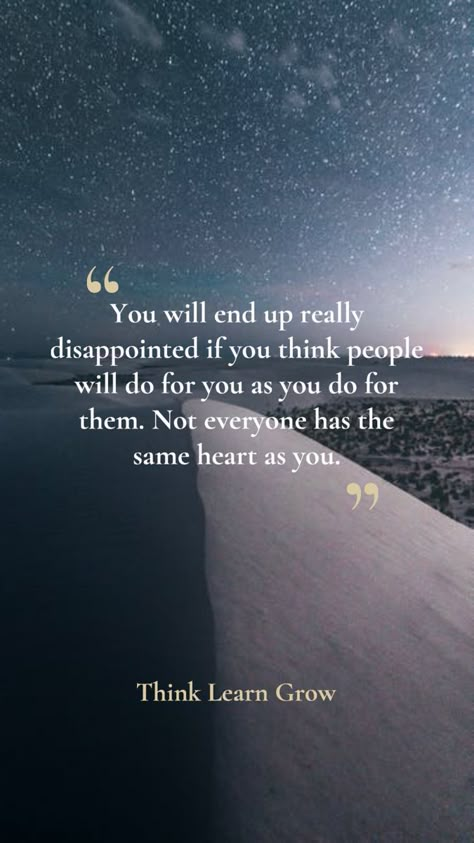 “

You will end up really disappointed if you think people will do for you as you do for them. Not everyone has the same heart as you.

”

Think Learn Grow